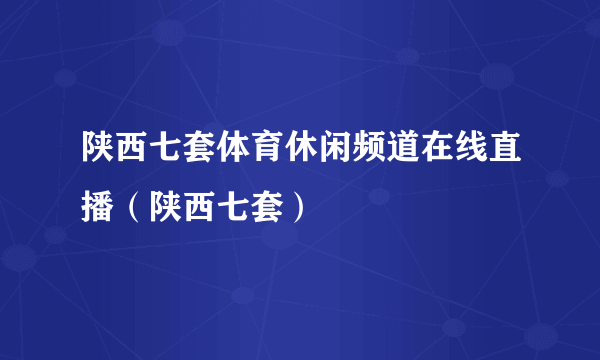 陕西七套体育休闲频道在线直播（陕西七套）